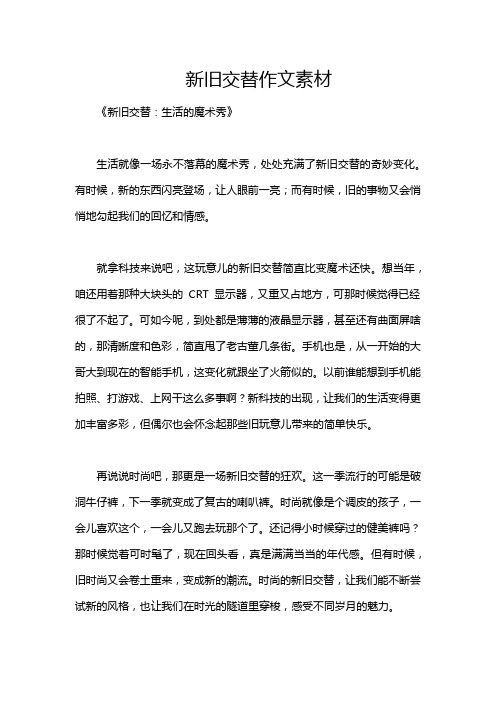 新旧交替作文素材

《新旧交替：生活的魔术秀》

生活就像一场永不落幕的魔术秀，处处充满了新旧交替的奇妙变化。有时候，新的东西闪亮登场，让人眼前一亮；而有时候，旧的事物又会悄悄地勾起我们的回忆和情感。

就拿科技来说吧，这玩意儿的新旧交替简直比变魔术还快。想当年，咱还用着那种大块头的 CRT 显示器，又重又占地方，可那时候觉得已经很了不起了。可如今呢，到处都是薄薄的液晶显示器，甚至还有曲面屏啥的，那清晰度和色彩，简直甩了老古董几条街。手机也是，从一开始的大哥大到现在的智能手机，这变化就跟坐了火箭似的。以前谁能想到手机能拍照、打游戏、上网干这么多事啊？新科技的出现，让我们的生活变得更加丰富多彩，但偶尔也会怀念起那些旧玩意儿带来的简单快乐。

再说说时尚吧，那更是一场新旧交替的狂欢。这一季流行的可能是破洞牛仔裤，下一季就变成了复古的喇叭裤。时尚就像是个调皮的孩子，一会儿喜欢这个，一会儿又跑去玩那个了。还记得小时候穿过的健美裤吗？那时候觉着可时髦了，现在回头看，真是满满当当的年代感。但有时候，旧时尚又会卷土重来，变成新的潮流。时尚的新旧交替，让我们能不断尝试新的风格，也让我们在时光的隧道里穿梭，感受不同岁月的魅力。